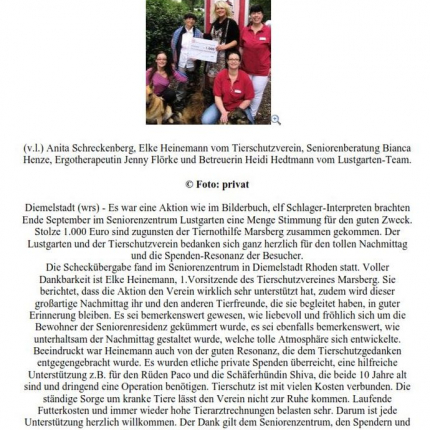 (v.l.) Anita Schreckenberg, Elke Heinemann vom Tierschutzverein, Seniorenberatung Bianca Henze, Ergotherapeutin Jenny Flörke und Betreuerin Heidi Hedtmann vom Lustgarten-Team.

© Foto: privat

Diemelstadt (wrs) - Es war eine Aktion wie im Bilderbuch, elf Schlager-Interpreten brachten Ende September im Seniorenzentrum Lustgarten eine Menge Stimmung für den guten Zweck. Stolze 1.000 Euro sind zugunsten der Tiernothilfe Marsberg zusammen gekommen. Der Lustgarten und der Tierschutzverein bedanken sich ganz herzlich für den tollen Nachmittag und die Spenden-Resonanz der Besucher.
Die Scheckübergabe fand im Seniorenzentrum in Diemelstadt Rhoden statt. Voller Dankbarkeit ist Elke Heinemann, 1.Vorsitzende des Tierschutzvereines Marsberg. Sie berichtet, dass die Aktion den Verein wirklich sehr unterstützt hat, zudem wird dieser großartige Nachmittag ihr und den anderen Tierfreunde, die sie begleitet haben, in guter Erinnerung bleiben. Es sei bemerkenswert gewesen, wie liebevoll und fröhlich sich um die Bewohner der Seniorenresidenz gekümmert wurde, es sei ebenfalls bemerkenswert, wie unterhaltsam der Nachmittag gestaltet wurde, welche tolle Atmosphäre sich entwickelte. Beeindruckt war Heinemann auch von der guten Resonanz, die dem Tierschutzgedanken entgegengebracht wurde. Es wurden etliche private Spenden überreicht, eine hilfreiche Unterstützung z.B. für den Rüden Paco und die Schäferhündin Shiva, die beide 10 Jahre alt sind und dringend eine Operation benötigen. Tierschutz ist mit vielen Kosten verbunden. Die ständige Sorge um kranke Tiere lässt den Verein nicht zur Ruhe kommen. Laufende Futterkosten und immer wieder hohe Tierarztrechnungen belasten sehr. Darum ist jede Unterstützung herzlich willkommen. Der Dank gilt dem Seniorenzentrum, den Spendern und